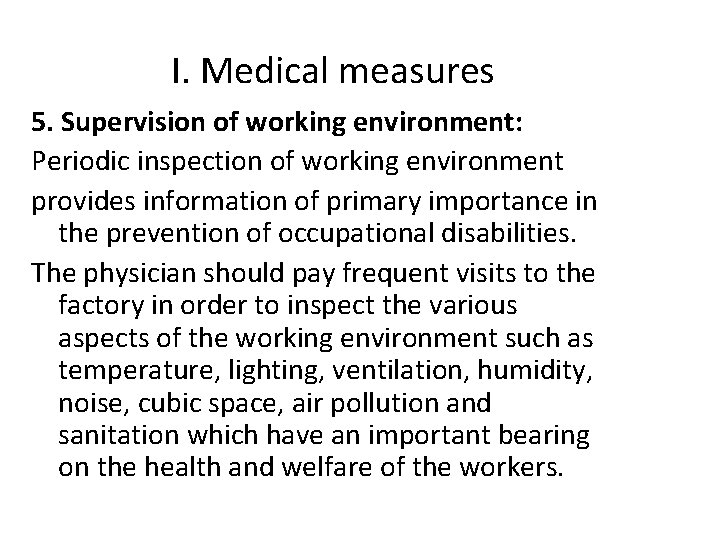 I. Medical measures

5. Supervision of working environment:

Periodic inspection of working environment

provides information of primary importance in the prevention of occupational disabilities.

The physician should pay frequent visits to the factory in order to inspect the various aspects of the working environment such as temperature, lighting, ventilation, humidity, noise, cubic space, air pollution and sanitation which have an important bearing on the health and welfare of the workers.